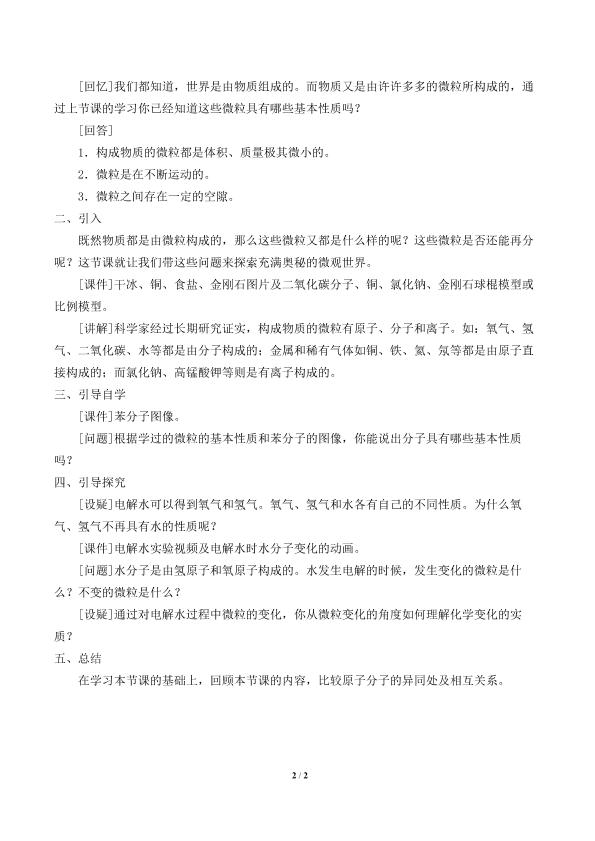 [回忆]我们都知道，世界是由物质组成的。而物质又是由许许多多的微粒所构成的，通过上节课的学习你已经知道这些微粒具有哪些基本性质吗？

[回答]

1．构成物质的微粒都是体积、质量极其微小的。

2．微粒是在不断运动的。

3．微粒之间存在一定的空隙。

二、引入

既然物质都是由微粒构成的，那么这些微粒又都是什么样的呢？这些微粒是否还能再分呢？这节课就让我们带这些问题来探索充满奥秘的微观世界。

[课件]干冰、铜、食盐、金刚石图片及二氧化碳分子、铜、氯化钠、金刚石球棍模型或比例模型。

[讲解]科学家经过长期研究证实，构成物质的微粒有原子、分子和离子。如：氧气、氢气、二氧化碳、水等都是由分子构成的；金属和稀有气体如铜、铁、氦、氖等都是由原子直接构成的；而氯化钠、高锰酸钾等则是有离子构成的。

三、引导自学

[课件]苯分子图像。

[问题]根据学过的微粒的基本性质和苯分子的图像，你能说出分子具有哪些基本性质吗？

四、引导探究

[设疑]电解水可以得到氧气和氢气。氧气、氢气和水各有自己的不同性质。为什么氧气、氢气不再具有水的性质呢？

[课件]电解水实验视频及电解水时水分子变化的动画。

[问题]水分子是由氢原子和氧原子构成的。水发生电解的时候，发生变化的微粒是什么？不变的微粒是什么？

[设疑]通过对电解水过程中微粒的变化，你从微粒变化的角度如何理解化学变化的实质？

五、总结

在学习本节课的基础上，回顾本节课的内容，比较原子分子的异同处及相互关系。

2 / 2